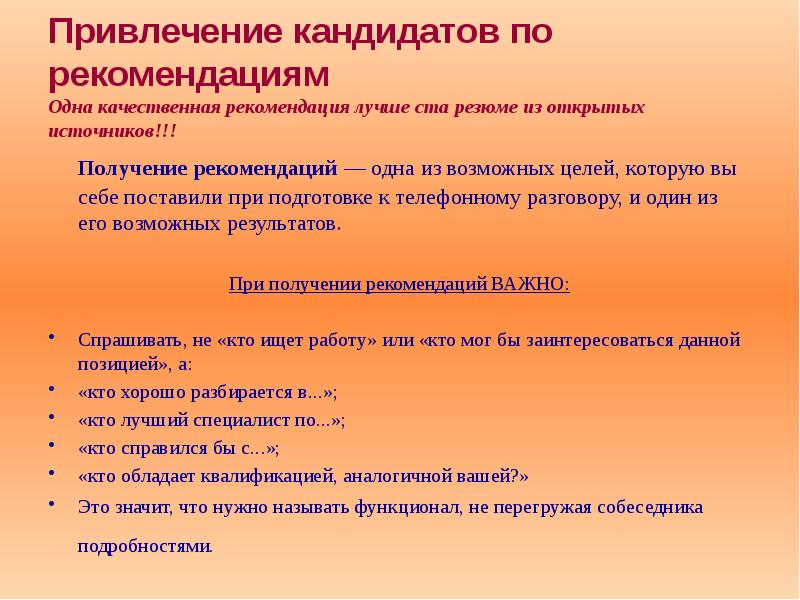 Привлечение кандидатов по рекомендациям
Одна качественная рекомендация лучше ста резюме из открытых источников!!!

Получение рекомендаций — одна из возможных целей, которую вы себе поставили при подготовке к телефонному разговору, и один из его возможных результатов.

При получении рекомендаций ВАЖНО:

• Спрашивать, не «кто ищет работу» или «кто мог бы заинтересоваться данной позицией», а:
• «кто хорошо разбирается в...»;
• «кто лучший специалист по...»;
• «кто справился бы с...»;
• «кто обладает квалификацией, аналогичной вашей?»
• Это значит, что нужно называть функционал, не перегружая собеседника подробностями.